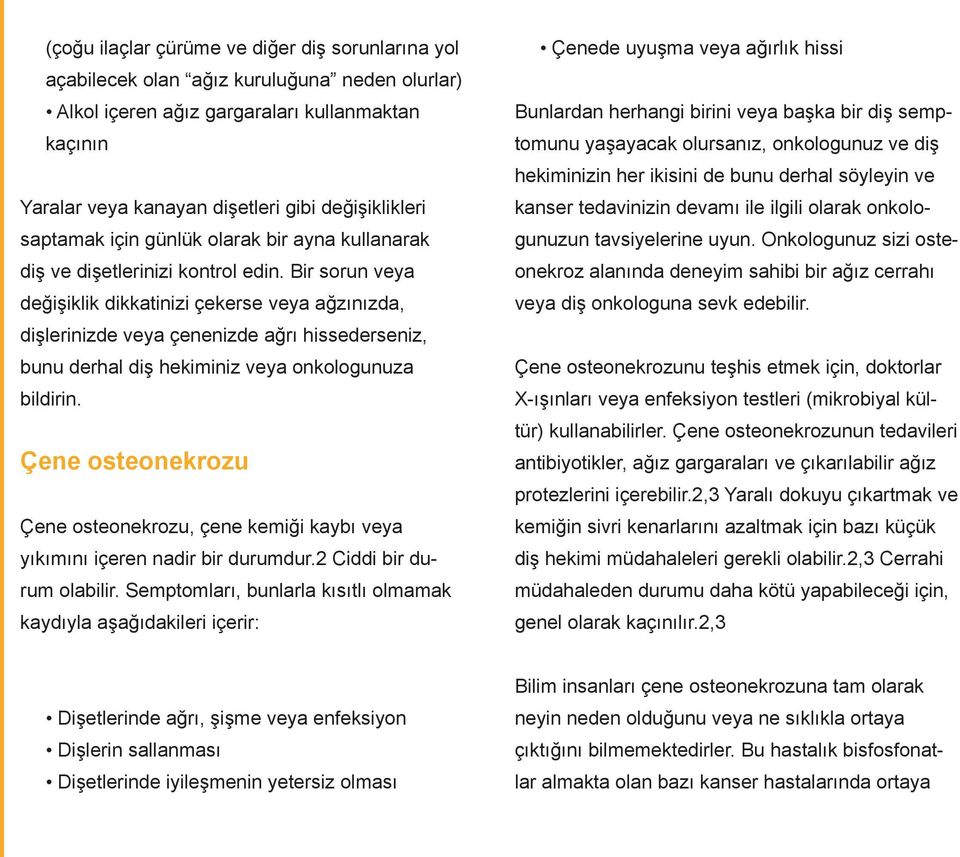 (çoğu ilaçlar çürüme ve diğer diş sorunlarına yol açabilecek olan “ağız kuruluğuna” neden olurlar)
• Alkol içeren ağız gargaraları kullanmaktan kaçının

Yaralar veya kanayan dişetleri gibi değişiklikleri saptamak için günlük olarak bir ayna kullanarak diş ve dişetlerinizi kontrol edin. Bir sorun veya değişiklik dikkatinizi çekerse veya ağzınızda, dişlerinizde veya çenenizde ağrı hissederseniz, bunu derhal diş hekiminiz veya onkologunuza bildirin.

Çene osteonekrozu

Çene osteonekrozu, çene kemiği kaybı veya yıkımını içeren nadir bir durumdur.2 Ciddi bir durum olabilir. Semptomları, bunlarla kısıtlı olmamak kaydıyla aşağıdakileri içerir:

• Dişetlerinde ağrı, şişme veya enfeksiyon
• Dişlerin sallanması
• Dişetlerinde iyileşmenin yetersiz olması

• Çenede uyuşma veya ağırlık hissi

Bunlardan herhangi birini veya başka bir diş semptomunu yaşayacak olursanız, onkologunuz ve diş hekiminizin her ikisini de bunu derhal söyleyin ve kanser tedavinizin devamı ile ilgili olarak onkologunuzun tavsiyelerine uyun. Onkologunuz sizi osteonekroz alanında deneyim sahibi bir ağız cerrahı veya diş onkologuna sevk edebilir.

Çene osteonekrozunu teşhis etmek için, doktorlar X-ışınları veya enfeksiyon testleri (mikrobiyal kültür) kullanabilirler. Çene osteonekrozunun tedavileri antibiyotikler, ağız gargaraları ve çıkarılabilir ağız protezlerini içerebilir.2,3 Yaralı dokuyu çıkartmak ve kemiğin sivri kenarlarını azaltmak için bazı küçük diş hekimi müdahaleleri gerekli olabilir.2,3 Cerrahi müdahaleden durumu daha kötü yapabileceği için, genel olarak kaçınılır.2,3

Bilim insanları çene osteonekrozuna tam olarak neyin neden olduğunu veya ne sıklıkla ortaya çıktığını bilmemektedirler. Bu hastalık bisfosfonatlar almakta olan bazı kanser hastalarında ortaya